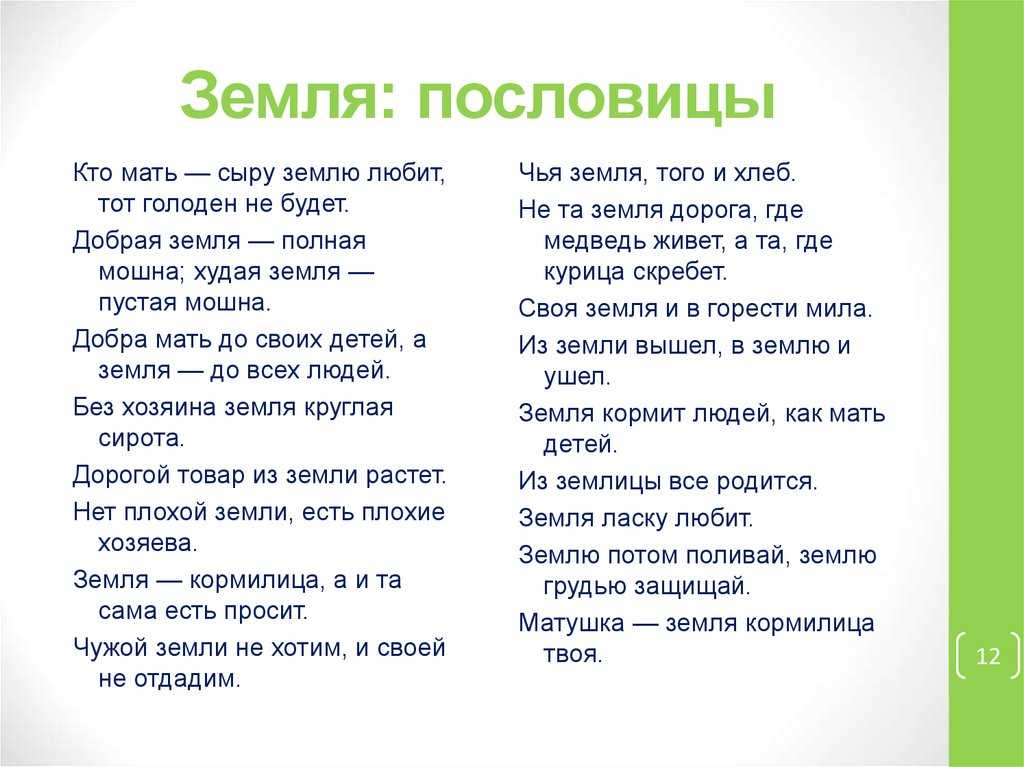 Земля: пословицы

Кто мать — сыру землю любит, тот голоден не будет.

Добрая земля — полная мошна; худая земля — пустая мошна.

Добра мать до своих детей, а земля — до всех людей.

Без хозяина земля круглая сирота.

Дорогой товар из земли растет.

Нет плохой земли, есть плохие хозяева.

Земля — кормилица, а и та сама есть просит.

Чужой земли не хотим, и своей не отдадим.

Чья земля, того и хлеб.

Не та земля дорога, где медведь живет, а та, где курица скребет.

Своя земля и в горести мила.

Из земли вышел, в землю и ушел.

Земля кормит людей, как мать детей.

Из землицы все родится.

Земля ласку любит.

Землю потом поливай, землю грудью защищай.

Матушка — земля кормилица твоя.

12